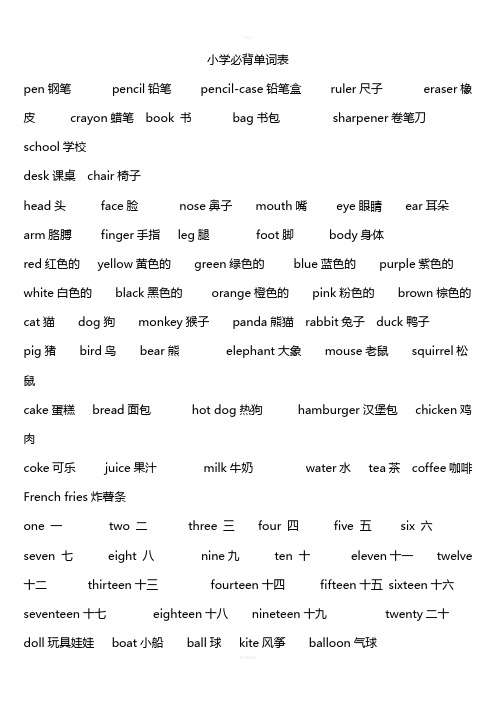 小学必背单词表

pen 钢笔 pencil 铅笔 pencil-case 铅笔盒 ruler 尺子 eraser 橡皮 crayon 蜡笔 book 书 bag 书包 sharpener 卷笔刀 school 学校

desk 课桌 chair 椅子

head 头 face 脸 nose 鼻子 mouth 嘴 eye 眼睛 ear 耳朵

arm 胳膊 finger 手指 leg 腿 foot 脚 body 身体

red 红色的 yellow 黄色的 green 绿色的 blue 蓝色的 purple 紫色的

white 白色的 black 黑色的 orange 橙色的 pink 粉色的 brown 棕色的

cat 猫 dog 狗 monkey 猴子 panda 熊猫 rabbit 兔子 duck 鸭子

pig 猪 bird 鸟 bear 熊 elephant 大象 mouse 老鼠 squirrel 松鼠

cake 蛋糕 bread 面包 hot dog 热狗 hamburger 汉堡包 chicken 鸡肉

coke 可乐 juice 果汁 milk 牛奶 water 水 tea 茶 coffee 咖啡

French fries 炸薯条

one 一 two 二 three 三 four 四 five 五 six 六

seven 七 eight 八 nine 九 ten 十 eleven 十一 twelve 十二 thirteen 十三 fourteen 十四 fifteen 十五 sixteen 十六

seventeen 十七 eighteen 十八 nineteen 十九 twenty 二十

doll 玩具娃娃 boat 小船 ball 球 kite 风筝 balloon 气球